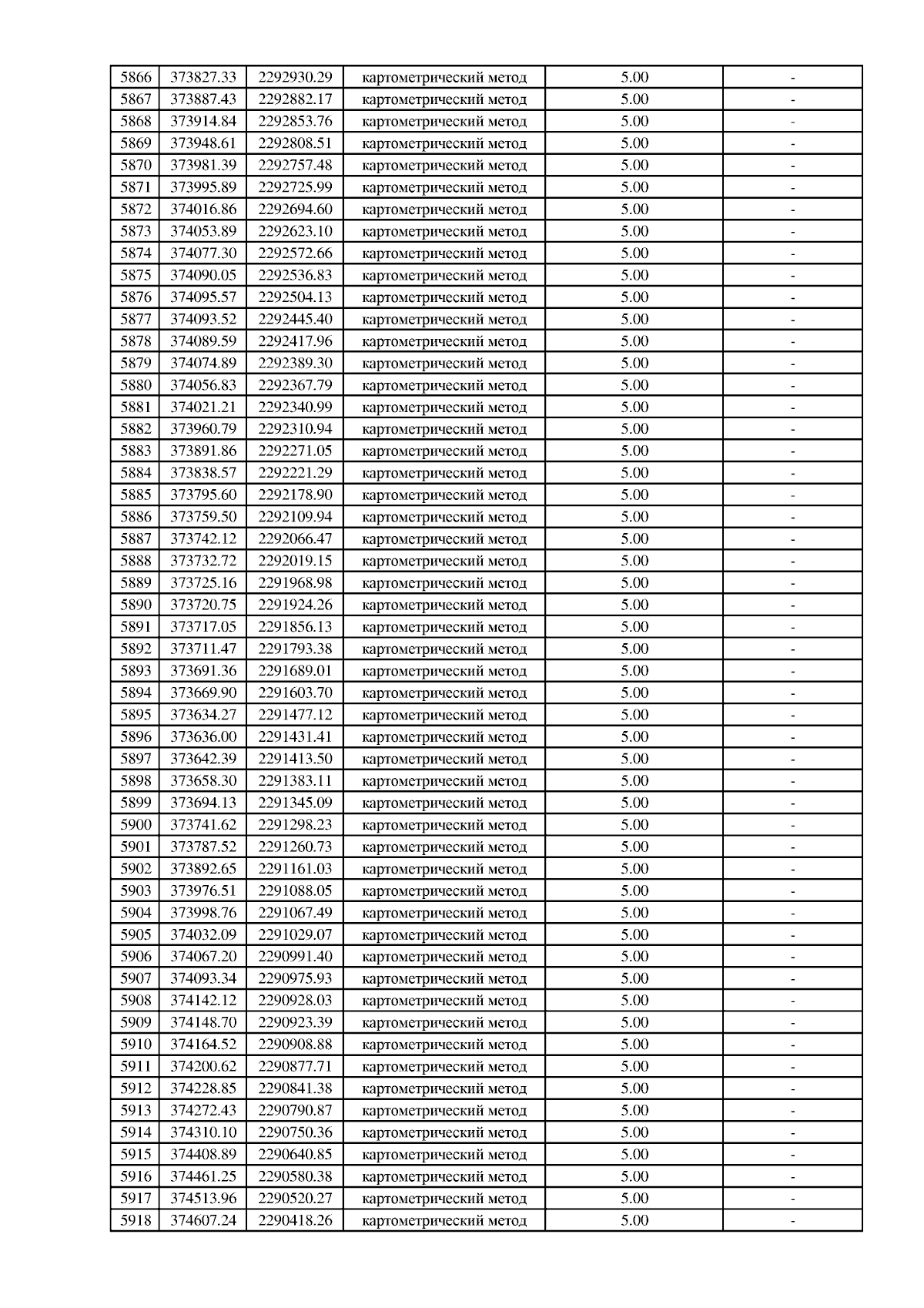 | 5866 | 373827.33 | 2292930.29 | картометрический метод | 5.00 | - |
|---|---|---|---|---|---|
| 5867 | 373887.43 | 2292882.17 | картометрический метод | 5.00 | - |
| 5868 | 373914.84 | 2292853.76 | картометрический метод | 5.00 | - |
| 5869 | 373948.61 | 2292808.51 | картометрический метод | 5.00 | - |
| 5870 | 373981.39 | 2292757.48 | картометрический метод | 5.00 | - |
| 5871 | 373995.89 | 2292725.99 | картометрический метод | 5.00 | - |
| 5872 | 374016.86 | 2292694.60 | картометрический метод | 5.00 | - |
| 5873 | 374053.89 | 2292623.10 | картометрический метод | 5.00 | - |
| 5874 | 374077.30 | 2292572.66 | картометрический метод | 5.00 | - |
| 5875 | 374090.05 | 2292536.83 | картометрический метод | 5.00 | - |
| 5876 | 374095.57 | 2292504.13 | картометрический метод | 5.00 | - |
| 5877 | 374093.52 | 2292445.40 | картометрический метод | 5.00 | - |
| 5878 | 374089.59 | 2292417.96 | картометрический метод | 5.00 | - |
| 5879 | 374074.89 | 2292389.30 | картометрический метод | 5.00 | - |
| 5880 | 374056.83 | 2292367.79 | картометрический метод | 5.00 | - |
| 5881 | 374021.21 | 2292340.99 | картометрический метод | 5.00 | - |
| 5882 | 373960.79 | 2292310.94 | картометрический метод | 5.00 | - |
| 5883 | 373891.86 | 2292271.05 | картометрический метод | 5.00 | - |
| 5884 | 373838.57 | 2292221.29 | картометрический метод | 5.00 | - |
| 5885 | 373795.60 | 2292178.90 | картометрический метод | 5.00 | - |
| 5886 | 373759.50 | 2292109.94 | картометрический метод | 5.00 | - |
| 5887 | 373742.12 | 2292066.47 | картометрический метод | 5.00 | - |
| 5888 | 373732.72 | 2292019.15 | картометрический метод | 5.00 | - |
| 5889 | 373725.16 | 2291968.98 | картометрический метод | 5.00 | - |
| 5890 | 373720.75 | 2291924.26 | картометрический метод | 5.00 | - |
| 5891 | 373717.05 | 2291856.13 | картометрический метод | 5.00 | - |
| 5892 | 373711.47 | 2291793.38 | картометрический метод | 5.00 | - |
| 5893 | 373691.36 | 2291689.01 | картометрический метод | 5.00 | - |
| 5894 | 373669.90 | 2291603.70 | картометрический метод | 5.00 | - |
| 5895 | 373634.27 | 2291477.12 | картометрический метод | 5.00 | - |
| 5896 | 373636.00 | 2291431.41 | картометрический метод | 5.00 | - |
| 5897 | 373642.39 | 2291413.50 | картометрический метод | 5.00 | - |
| 5898 | 373658.30 | 2291383.11 | картометрический метод | 5.00 | - |
| 5899 | 373694.13 | 2291345.09 | картометрический метод | 5.00 | - |
| 5900 | 373741.62 | 2291298.23 | картометрический метод | 5.00 | - |
| 5901 | 373787.52 | 2291260.73 | картометрический метод | 5.00 | - |
| 5902 | 373892.65 | 2291161.03 | картометрический метод | 5.00 | - |
| 5903 | 373976.51 | 2291088.05 | картометрический метод | 5.00 | - |
| 5904 | 373998.76 | 2291067.49 | картометрический метод | 5.00 | - |
| 5905 | 374032.09 | 2291029.07 | картометрический метод | 5.00 | - |
| 5906 | 374067.20 | 2290991.40 | картометрический метод | 5.00 | - |
| 5907 | 374093.34 | 2290975.93 | картометрический метод | 5.00 | - |
| 5908 | 374142.12 | 2290928.03 | картометрический метод | 5.00 | - |
| 5909 | 374148.70 | 2290923.39 | картометрический метод | 5.00 | - |
| 5910 | 374164.52 | 2290908.88 | картометрический метод | 5.00 | - |
| 5911 | 374200.62 | 2290877.71 | картометрический метод | 5.00 | - |
| 5912 | 374228.85 | 2290841.38 | картометрический метод | 5.00 | - |
| 5913 | 374272.43 | 2290790.87 | картометрический метод | 5.00 | - |
| 5914 | 374310.10 | 2290750.36 | картометрический метод | 5.00 | - |
| 5915 | 374408.89 | 2290640.85 | картометрический метод | 5.00 | - |
| 5916 | 374461.25 | 2290580.38 | картометрический метод | 5.00 | - |
| 5917 | 374513.96 | 2290520.27 | картометрический метод | 5.00 | - |
| 5918 | 374607.24 | 2290418.26 | картометрический метод | 5.00 | - |